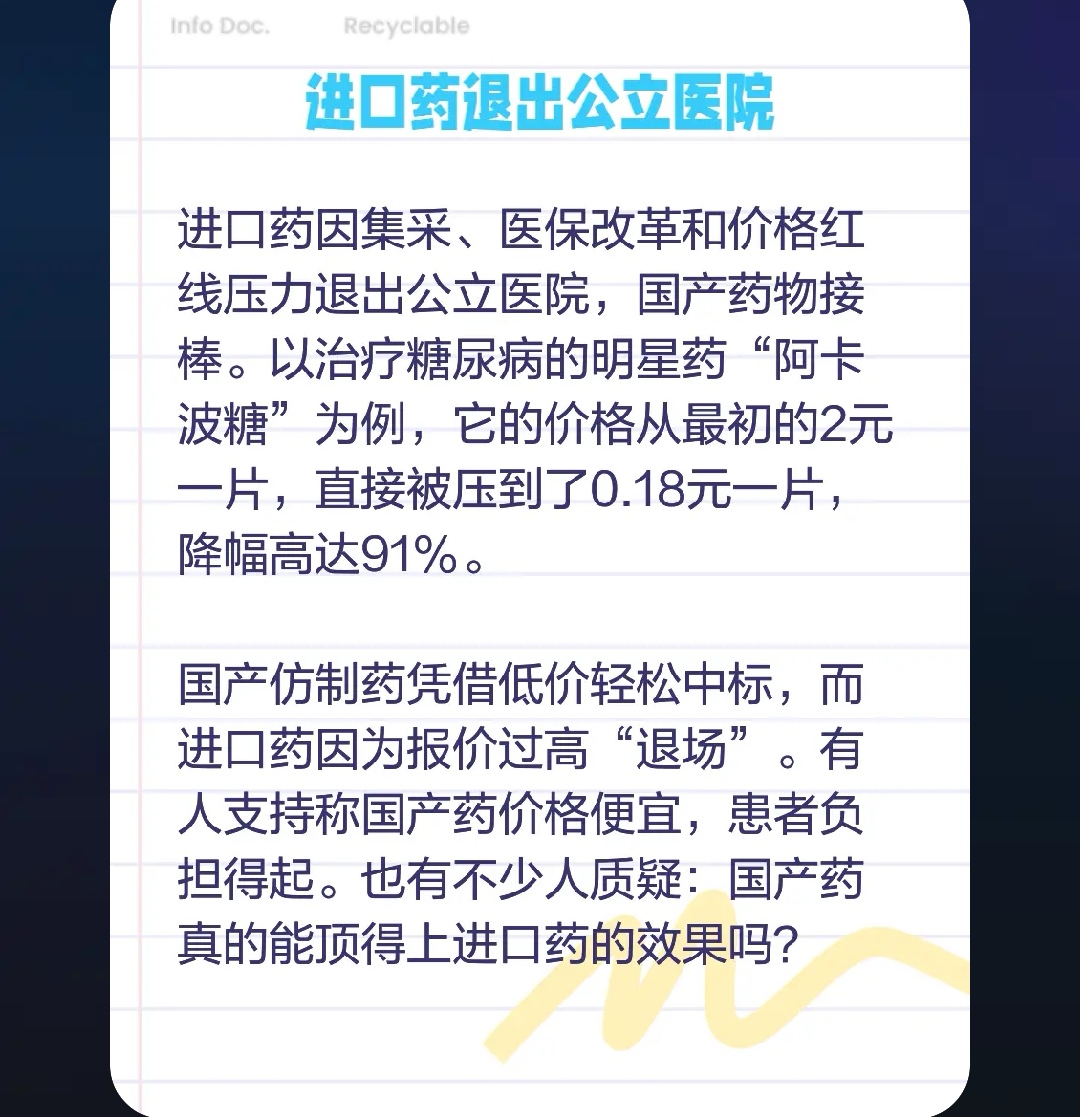 Info Doc. Recyclable

进口药退出公立医院

进口药因集采、医保改革和价格红线压力退出公立医院，国产药物接棒。以治疗糖尿病的明星药“阿卡波糖”为例，它的价格从最初的2元一片，直接被压到了0.18元一片，降幅高达91%。

国产仿制药凭借低价轻松中标，而进口药因为报价过高“退场”。有人支持称国产药价格便宜，患者负担得起。也有不少人质疑：国产药真的能顶得上进口药的效果吗？